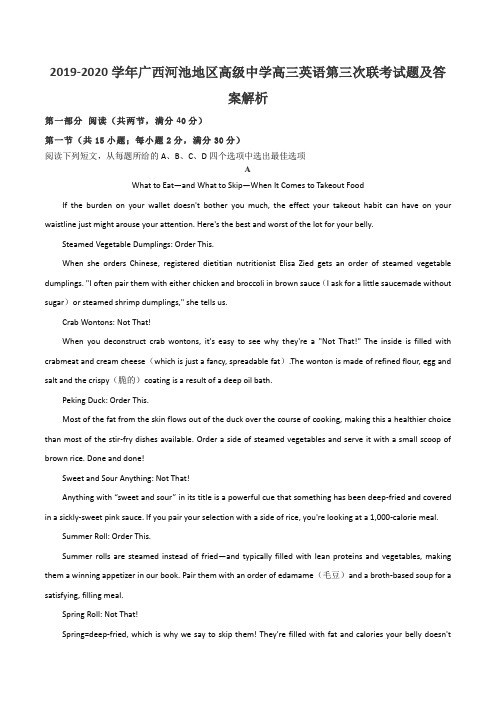 2019-2020 学年广西河池地区高级中学高三英语第三次联考试题及答案解析

第一部分 阅读（共两节，满分 40 分）

第一节（共 15 小题；每小题 2 分，满分 30 分）

阅读下列短文，从每题所给的 A、B、C、D 四个选项中选出最佳选项

A

What to Eat—and What to Skip—When It Comes to Takeout Food

If the burden on your wallet doesn't bother you much, the effect your takeout habit can have on your waistline just might arouse your attention. Here's the best and worst of the lot for your belly.

Steamed Vegetable Dumplings: Order This.

When she orders Chinese, registered dietitian nutritionist Elisa Zied gets an order of steamed vegetable dumplings. "I often pair them with either chicken and broccoli in brown sauce（I ask for a little saucemade without sugar）or steamed shrimp dumplings," she tells us.

Crab Wontons: Not That!

When you deconstruct crab wontons, it's easy to see why they're a "Not That!" The inside is filled with crabmeat and cream cheese（which is just a fancy, spreadable fat）.The wonton is made of refined flour, egg and salt and the crispy（脆的）coating is a result of a deep oil bath.

Peking Duck: Order This.

Most of the fat from the skin flows out of the duck over the course of cooking, making this a healthier choice than most of the stir-fry dishes available. Order a side of steamed vegetables and serve it with a small scoop of brown rice. Done and done!

Sweet and Sour Anything: Not That!

Anything with "sweet and sour" in its title is a powerful cue that something has been deep-fried and covered in a sickly-sweet pink sauce. If you pair your selection with a side of rice, you're looking at a 1,000-calorie meal.

Summer Roll: Order This.

Summer rolls are steamed instead of fried—and typically filled with lean proteins and vegetables, making them a winning appetizer in our book. Pair them with an order of edamame（毛豆）and a broth-based soup for a satisfying, filling meal.

Spring Roll: Not That!

Spring=deep-fried, which is why we say to skip them! They're filled with fat and calories your belly doesn't